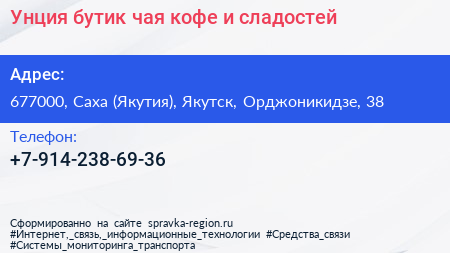 Унция бутик чая кофе и сладостей

Адрес:
677000, Саха (Якутия), Якутск, Орджоникидзе, 38

Телефон:
+7-914-238-69-36

Сформированно на сайте spravka-region.ru
#Интернет,_связь,_информационные_технологии #Средства_связи
#Системы_мониторинга_транспорта